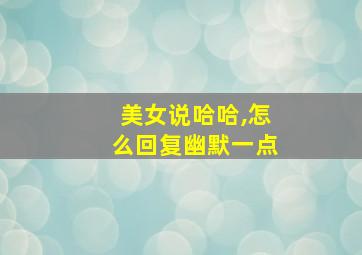 美女说哈哈,怎么回复幽默一点